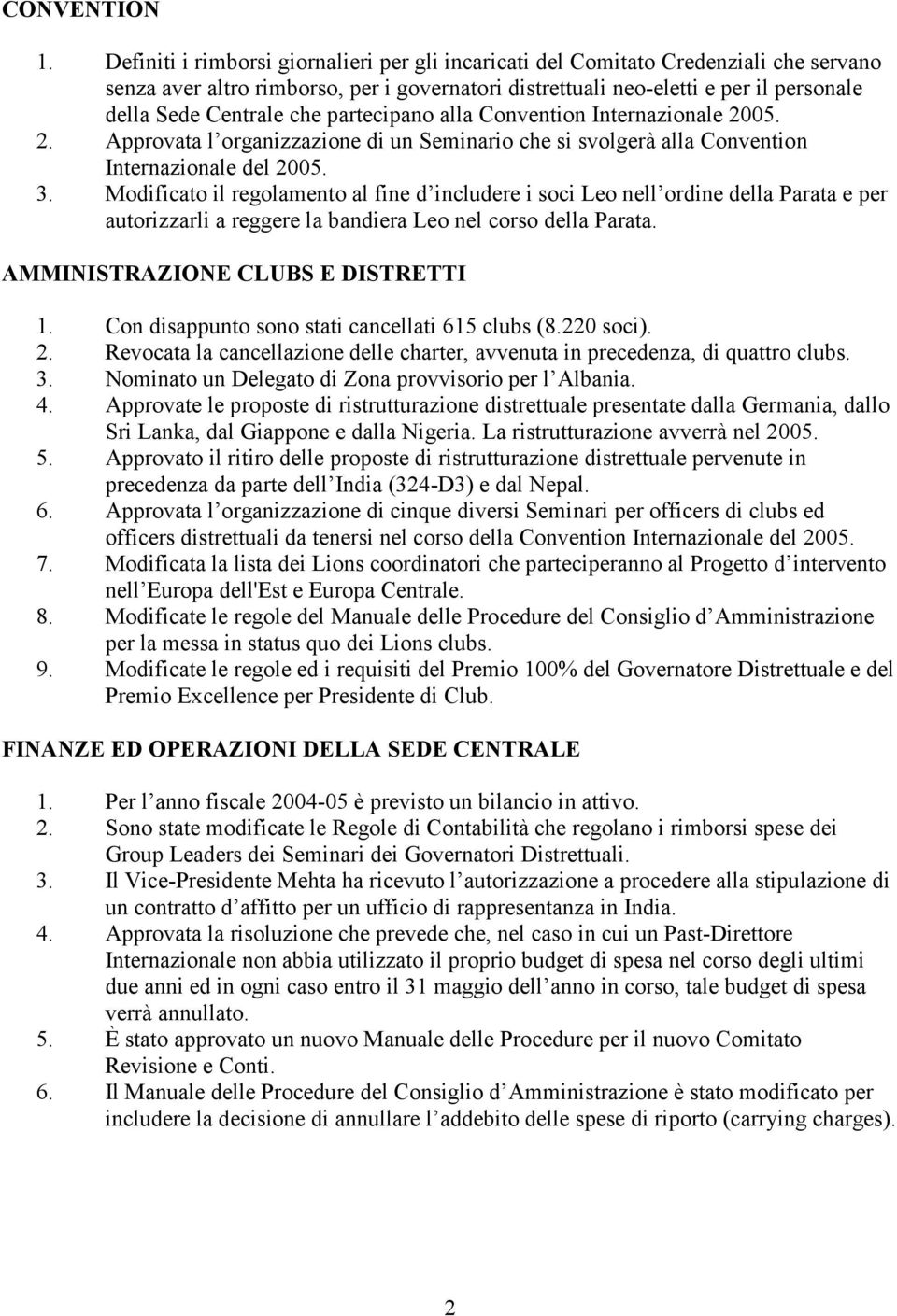 CONVENTION

1. Definiti i rimborsi giornalieri per gli incaricati del Comitato Credenziali che servano senza aver altro rimborso, per i governatori distrettuali neo-eletti e per il personale della Sede Centrale che partecipano alla Convention Internazionale 2005.
2. Approvata l organizzazione di un Seminario che si svolgerà alla Convention Internazionale del 2005.
3. Modificato il regolamento al fine d includere i soci Leo nell ordine della Parata e per autorizzarli a reggere la bandiera Leo nel corso della Parata.

AMMINISTRAZIONE CLUBS E DISTRETTI

1. Con disappunto sono stati cancellati 615 clubs (8.220 soci).
2. Revocata la cancellazione delle charter, avvenuta in precedenza, di quattro clubs.
3. Nominato un Delegato di Zona provvisorio per l Albania.
4. Approvate le proposte di ristrutturazione distrettuale presentate dalla Germania, dallo Sri Lanka, dal Giappone e dalla Nigeria. La ristrutturazione avverrà nel 2005.
5. Approvato il ritiro delle proposte di ristrutturazione distrettuale pervenute in precedenza da parte dell India (324-D3) e dal Nepal.
6. Approvata l organizzazione di cinque diversi Seminari per officers di clubs ed officers distrettuali da tenersi nel corso della Convention Internazionale del 2005.
7. Modificata la lista dei Lions coordinatori che parteciperanno al Progetto d intervento nell Europa dell'Est e Europa Centrale.
8. Modificate le regole del Manuale delle Procedure del Consiglio d Amministrazione per la messa in status quo dei Lions clubs.
9. Modificate le regole ed i requisiti del Premio 100% del Governatore Distrettuale e del Premio Excellence per Presidente di Club.

FINANZE ED OPERAZIONI DELLA SEDE CENTRALE

1. Per l anno fiscale 2004-05 è previsto un bilancio in attivo.
2. Sono state modificate le Regole di Contabilità che regolano i rimborsi spese dei Group Leaders dei Seminari dei Governatori Distrettuali.
3. Il Vice-Presidente Mehta ha ricevuto l autorizzazione a procedere alla stipulazione di un contratto d affitto per un ufficio di rappresentanza in India.
4. Approvata la risoluzione che prevede che, nel caso in cui un Past-Direttore Internazionale non abbia utilizzato il proprio budget di spesa nel corso degli ultimi due anni ed in ogni caso entro il 31 maggio dell anno in corso, tale budget di spesa verrà annullato.
5. È stato approvato un nuovo Manuale delle Procedure per il nuovo Comitato Revisione e Conti.
6. Il Manuale delle Procedure del Consiglio d Amministrazione è stato modificato per includere la decisione di annullare l addebito delle spese di riporto (carrying charges).

2